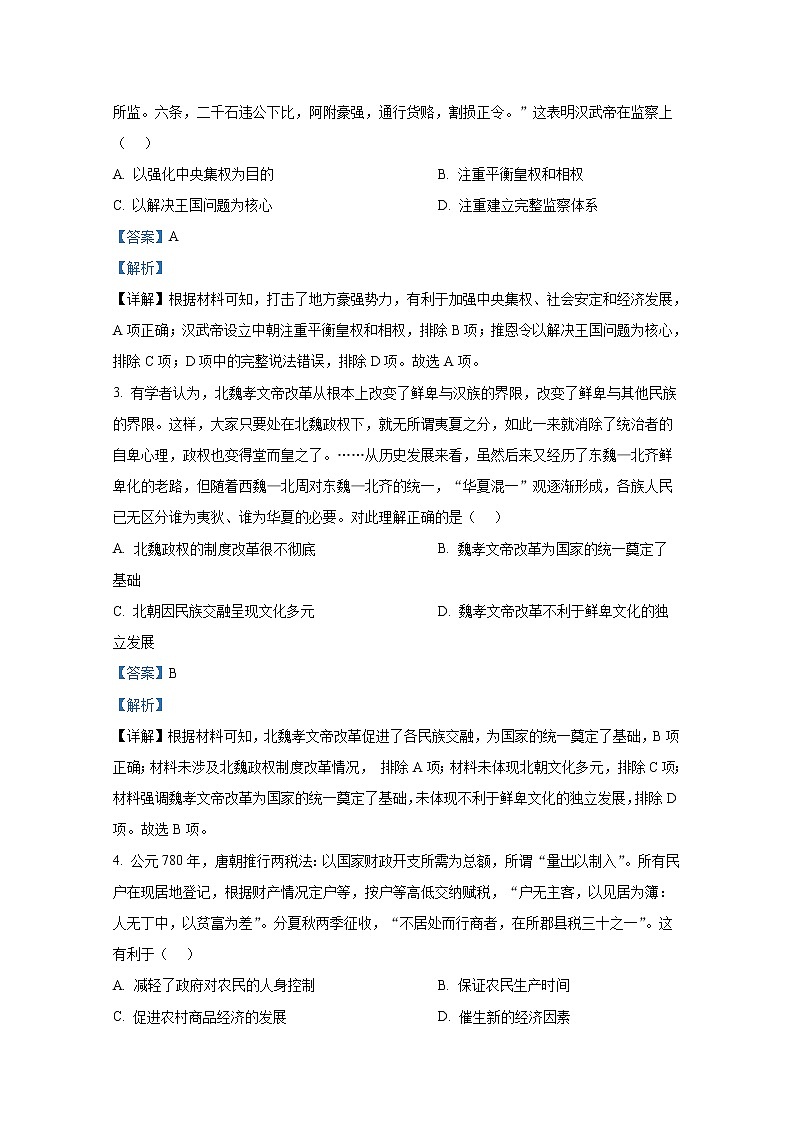 所监。六条，二千石违公下比，阿附豪强，通行货赂，割损正令。”这表明汉武帝在监察上（　）

A. 以强化中央集权为目的

B. 注重平衡皇权和相权

C. 以解决王国问题为核心

D. 注重建立完整监察体系

【答案】A

【解析】

【详解】根据材料可知，打击了地方豪强势力，有利于加强中央集权、社会安定和经济发展，A项正确；汉武帝设立中朝注重平衡皇权和相权，排除B项；推恩令以解决王国问题为核心，排除C项；D项中的完整说法错误，排除D项。故选A项。

3. 有学者认为，北魏孝文帝改革从根本上改变了鲜卑与汉族的界限，改变了鲜卑与其他民族的界限。这样，大家只要处在北魏政权下，就无所谓夷夏之分，如此一来就消除了统治者的自卑心理，政权也变得堂而皇之了。……从历史发展来看，虽然后来又经历了东魏—北齐鲜卑化的老路，但随着西魏—北周对东魏—北齐的统一，“华夏混一”观逐渐形成，各族人民已无区分谁为夷狄、谁为华夏的必要。对此理解正确的是（　）

A. 北魏政权的制度改革很不彻底

B. 魏孝文帝改革为国家的统一奠定了基础

C. 北朝因民族交融呈现文化多元

D. 魏孝文帝改革不利于鲜卑文化的独立发展

【答案】B

【解析】

【详解】根据材料可知，北魏孝文帝改革促进了各民族交融，为国家的统一奠定了基础，B项正确；材料未涉及北魏政权制度改革情况，排除A项；材料未体现北朝文化多元，排除C项；材料强调魏孝文帝改革为国家的统一奠定了基础，未体现不利于鲜卑文化的独立发展，排除D项。故选B项。

4. 公元780年，唐朝推行两税法：以国家财政开支所需为总额，所谓“量出以制入”。所有民户在现居地登记，根据财产情况定户等，按户等高低交纳赋税，“户无主客，以见居为簿：人无丁中，以贫富为差”。分夏秋两季征收，“不居处而行商者，在所郡县税三十之一”。这有利于（　）

A. 减轻了政府对农民的人身控制

B. 保证农民生产时间

C. 促进农村商品经济的发展

D. 催生新的经济因素